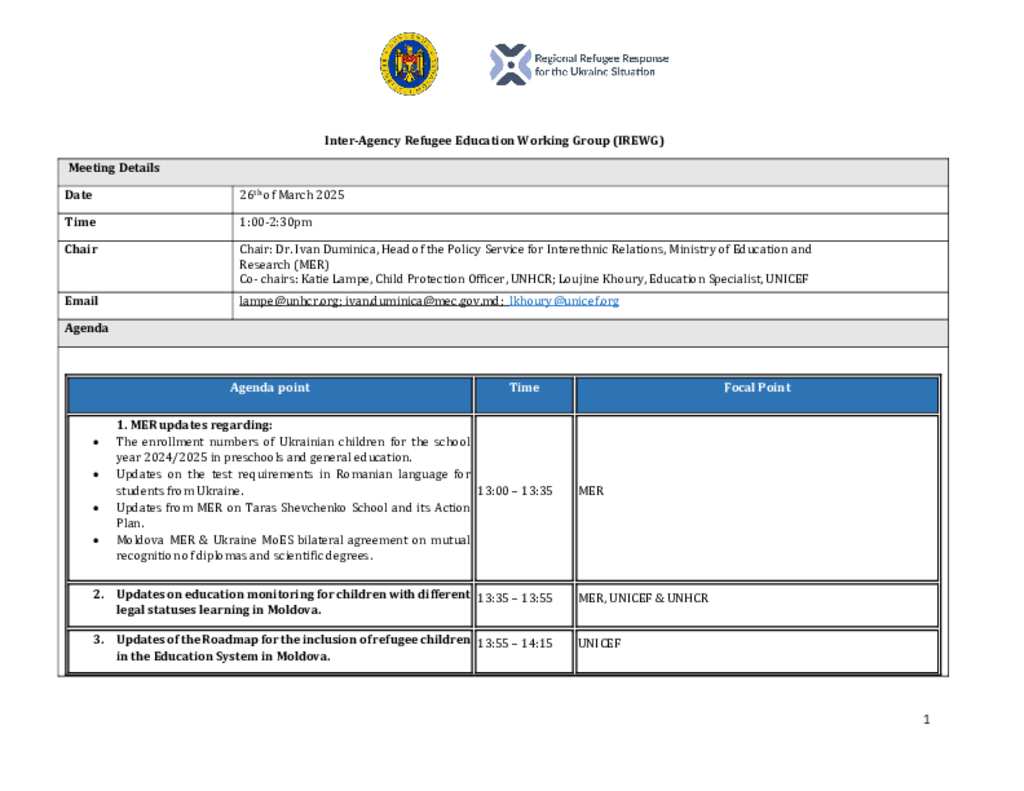 Regional Refugee Response for the Ukraine Situation

Inter-Agency Refugee Education Working Group (IREWG)

| Meeting Details | |
|---|---|
| Date | 26th of March 2025 |
| Time | 1:00-2:30pm |
| Chair | Chair: Dr. Ivan Duminica, Head of the Policy Service for Interethnic Relations, Ministry of Education and Research (MER) Co- chairs: Katie Lampe, Child Protection Officer, UNHCR; Loujine Khoury, Education Specialist, UNICEF |
| Email | lampe@unhcr.org; ivan.duminica@mec.gov.md; lkhoury@unicef.org |
| Agenda | |

| Agenda point | Time | Focal Point |
|---|---|---|
| 1. MER updates regarding: • The enrollment numbers of Ukrainian children for the school year 2024/2025 in preschools and general education. • Updates on the test requirements in Romanian language for students from Ukraine. • Updates from MER on Taras Shevchenko School and its Action Plan. • Moldova MER & Ukraine MoES bilateral agreement on mutual recognition of diplomas and scientific degrees. | 13:00 – 13:35 | MER |
| 2. Updates on education monitoring for children with different legal statuses learning in Moldova. | 13:35 – 13:55 | MER, UNICEF & UNHCR |
| 3. Updates of the Roadmap for the inclusion of refugee children in the Education System in Moldova. | 13:55 – 14:15 | UNICEF |

1